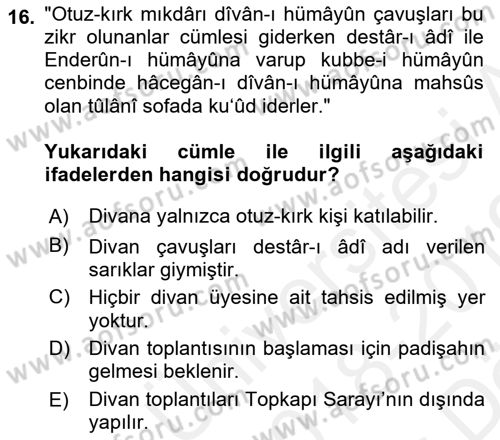 16. "Otuz-kırk mıkdârı dîvân-ı hümâyûn çavuşları bu zikr olunanlar cümlesi giderken destâr-ı âdî ile Enderûn-ı hümâyûna varup kubbe-i hümâyûn cenbinde hâcegân-ı dîvân-ı hümâyûna mahsûs olan tûlânî sofada ku'ûd iderler."

Yukarıdaki cümle ile ilgili aşağıdaki ifadelerden hangisi doğrudur?

A) Divana yalnızca otuz-kırk kişi katılabilir.
B) Divan çavuşları destâr-ı âdî adı verilen sarıklar giymiştir.
C) Hiçbir divan üyesine ait tahsis edilmiş yer yoktur.
D) Divan toplantısının başlaması için padişahın gelmesi beklenir.
E) Divan toplantıları Topkapı Sarayı'nın dışında yapılır.

www.aofsoru.com